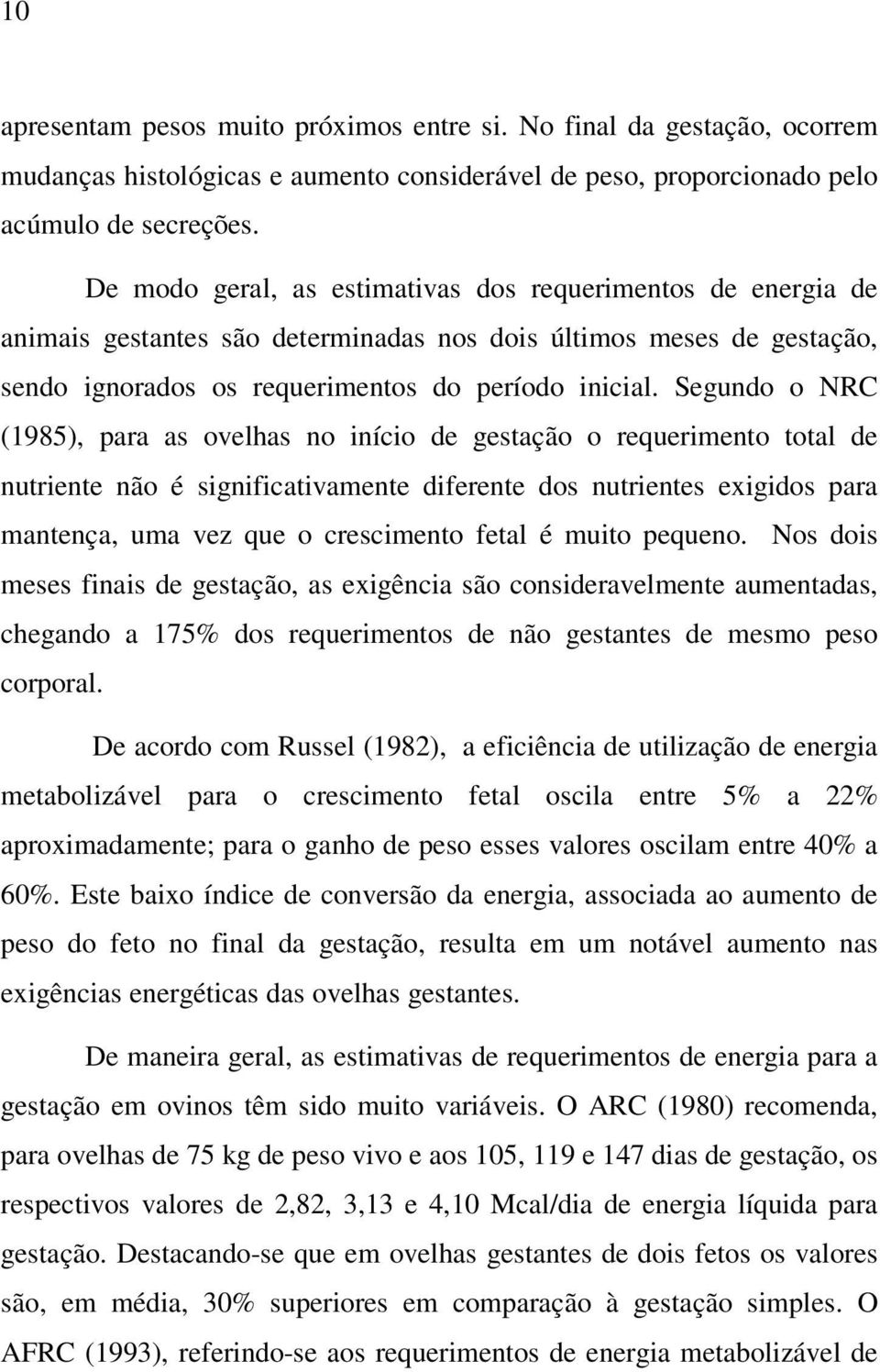 10

apresentam pesos muito próximos entre si. No final da gestação, ocorrem mudanças histológicas e aumento considerável de peso, proporcionado pelo acúmulo de secreções.

De modo geral, as estimativas dos requerimentos de energia de animais gestantes são determinadas nos dois últimos meses de gestação, sendo ignorados os requerimentos do período inicial. Segundo o NRC (1985), para as ovelhas no início de gestação o requerimento total de nutriente não é significativamente diferente dos nutrientes exigidos para mantença, uma vez que o crescimento fetal é muito pequeno. Nos dois meses finais de gestação, as exigência são consideravelmente aumentadas, chegando a 175% dos requerimentos de não gestantes de mesmo peso corporal.

De acordo com Russel (1982), a eficiência de utilização de energia metabolizável para o crescimento fetal oscila entre 5% a 22% aproximadamente; para o ganho de peso esses valores oscilam entre 40% a 60%. Este baixo índice de conversão da energia, associada ao aumento de peso do feto no final da gestação, resulta em um notável aumento nas exigências energéticas das ovelhas gestantes.

De maneira geral, as estimativas de requerimentos de energia para a gestação em ovinos têm sido muito variáveis. O ARC (1980) recomenda, para ovelhas de 75 kg de peso vivo e aos 105, 119 e 147 dias de gestação, os respectivos valores de 2,82, 3,13 e 4,10 Mcal/dia de energia líquida para gestação. Destacando-se que em ovelhas gestantes de dois fetos os valores são, em média, 30% superiores em comparação à gestação simples. O AFRC (1993), referindo-se aos requerimentos de energia metabolizável de